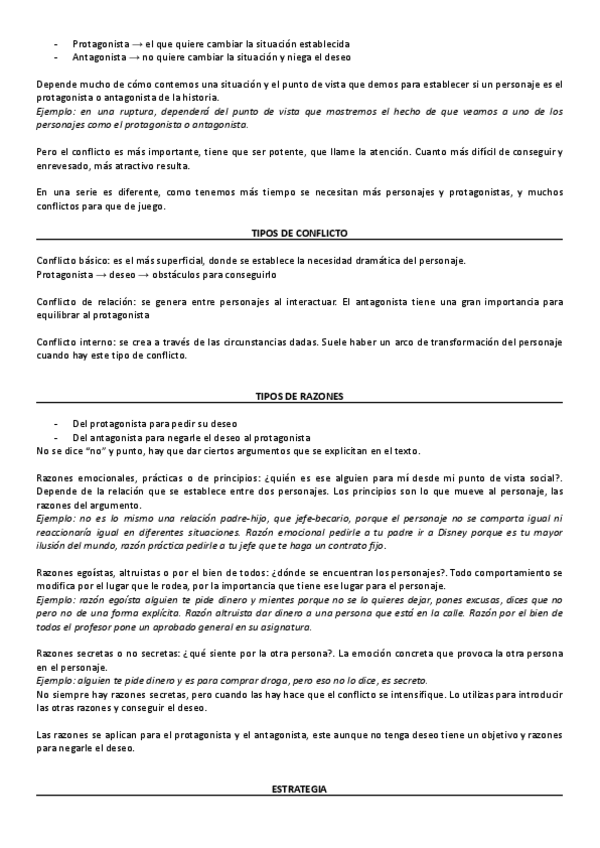 - Protagonista → el que quiere cambiar la situación establecida
- Antagonista → no quiere cambiar la situación y niega el deseo

Depende mucho de cómo contemos una situación y el punto de vista que demos para establecer si un personaje es el protagonista o antagonista de la historia.
Ejemplo: en una ruptura, dependerá del punto de vista que mostremos el hecho de que veamos a uno de los personajes como el protagonista o antagonista.

Pero el conflicto es más importante, tiene que ser potente, que llame la atención. Cuanto más difícil de conseguir y enrevesado, más atractivo resulta.

En una serie es diferente, como tenemos más tiempo se necesitan más personajes y protagonistas, y muchos conflictos para que de juego.

TIPOS DE CONFLICTO

Conflicto básico: es el más superficial, donde se establece la necesidad dramática del personaje.
Protagonista → deseo → obstáculos para conseguirlo

Conflicto de relación: se genera entre personajes al interactuar. El antagonista tiene una gran importancia para equilibrar al protagonista

Conflicto interno: se crea a través de las circunstancias dadas. Suele haber un arco de transformación del personaje cuando hay este tipo de conflicto.

TIPOS DE RAZONES

- Del protagonista para pedir su deseo
- Del antagonista para negarle el deseo al protagonista
No se dice "no" y punto, hay que dar ciertos argumentos que se explicitan en el texto.

Razones emocionales, prácticas o de principios: ¿quién es ese alguien para mí desde mi punto de vista social?. Depende de la relación que se establece entre dos personajes. Los principios son lo que mueve al personaje, las razones del argumento.
Ejemplo: no es lo mismo una relación padre-hijo, que jefe-becario, porque el personaje no se comporta igual ni reaccionaría igual en diferentes situaciones. Razón emocional pedirle a tu padre ir a Disney porque es tu mayor ilusión del mundo, razón práctica pedirle a tu jefe que te haga un contrato fijo.

Razones egoístas, altruistas o por el bien de todos: ¿dónde se encuentran los personajes?. Todo comportamiento se modifica por el lugar que le rodea, por la importancia que tiene ese lugar para el personaje.
Ejemplo: razón egoísta alguien te pide dinero y mientes porque no se lo quieres dejar, pones excusas, dices que no pero no de una forma explícita. Razón altruista dar dinero a una persona que está en la calle. Razón por el bien de todos el profesor pone un aprobado general en su asignatura.

Razones secretas o no secretas: ¿qué siente por la otra persona?. La emoción concreta que provoca la otra persona en el personaje.
Ejemplo: alguien te pide dinero y es para comprar droga, pero eso no lo dice, es secreto.
No siempre hay razones secretas, pero cuando las hay hace que el conflicto se intensifique. Lo utilizas para introducir las otras razones y conseguir el deseo.

Las razones se aplican para el protagonista y el antagonista, este aunque no tenga deseo tiene un objetivo y razones para negarle el deseo.

ESTRATEGIA